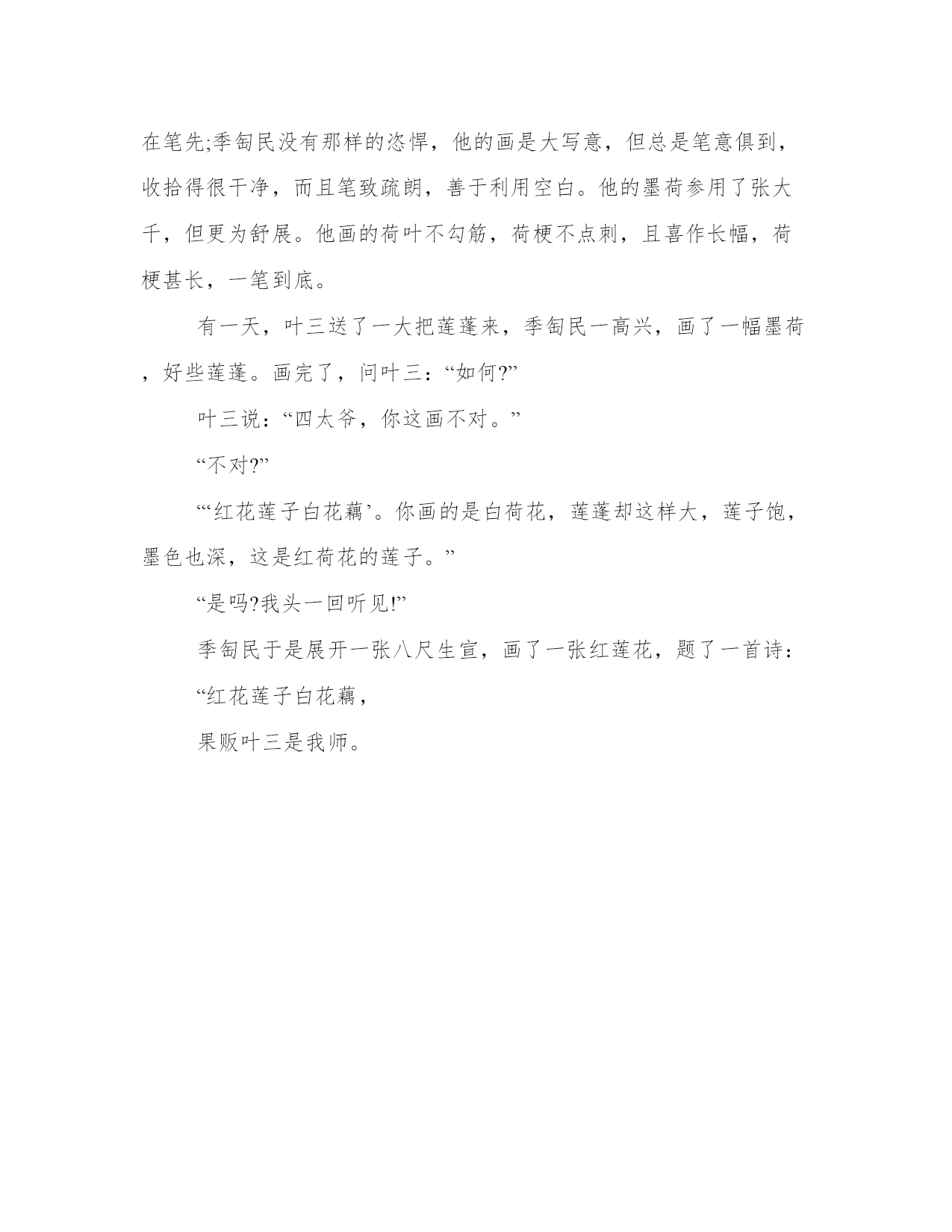 在笔先;季匋民没有那样的恣悍，他的画是大写意，但总是笔意俱到，收拾得很干净，而且笔致疏朗，善于利用空白。他的墨荷参用了张大千，但更为舒展。他画的荷叶不勾筋，荷梗不点刺，且喜作长幅，荷梗甚长，一笔到底。

有一天，叶三送了一大把莲蓬来，季匋民一高兴，画了一幅墨荷，好些莲蓬。画完了，问叶三：“如何?”

叶三说：“四太爷，你这画不对。”

“不对?”

“‘红花莲子白花藕’。你画的是白荷花，莲蓬却这样大，莲子饱，墨色也深，这是红荷花的莲子。”

“是吗?我头一回听见!”

季匋民于是展开一张八尺生宣，画了一张红莲花，题了一首诗：

“红花莲子白花藕，

果贩叶三是我师。